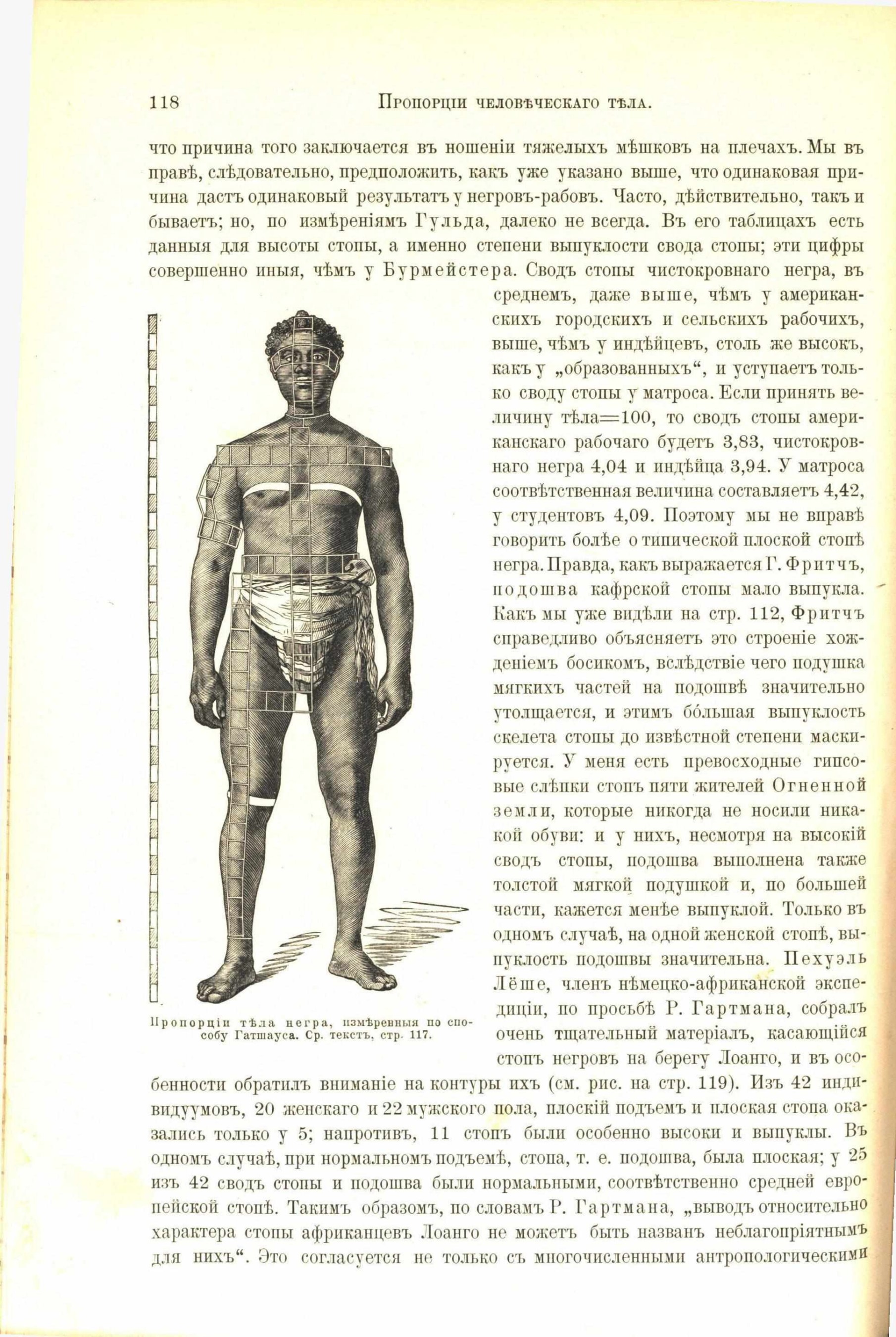 118 Пропорціи человѣческаго тѣла.

что причина того заключается въ ношеніи тяжелыхъ мѣшковъ на плечахъ. Мы въ правѣ, слѣдовательно, предположить, какъ уже указано выше, что одинаковая причина дастъ одинаковый результатъ у негровъ-рабовъ. Часто, дѣйствительно, такъ и бываетъ; но, по измѣреніямъ Гульда, далеко не всегда. Въ его таблицахъ есть данныя для высоты стопы, а именно степени выпуклости свода стопы; эти цифры совершенно иныя, чѣмъ у Бурмейстера. Сводъ стопы чистокровнаго негра, въ среднемъ, даже выше, чѣмъ у американскихъ городскихъ и сельскихъ рабочихъ, выше, чѣмъ у индѣйцевъ, столь же высокъ, какъ у „образованныхъ“, и уступаетъ только своду стопы у матроса. Если принять величину тѣла=100, то сводъ стопы американскаго рабочаго будетъ 3,83, чистокровнаго негра 4,04 и индѣйца 3,94. У матроса соотвѣтственная величина составляетъ 4,42, у студентовъ 4,09. Поэтому мы не вправѣ говорить болѣе о типической плоской стопѣ негра. Правда, какъ выражается Г. Фритчъ, подошва кафрской стопы мало выпукла. Какъ мы уже видѣли на стр. 112, Фритчъ справедливо объясняетъ это строеніе хожденіемъ босикомъ, вслѣдствіе чего подушка мягкихъ частей на подошвѣ значительно утолщается, и этимъ бо́льшая выпуклость скелета стопы до извѣстной степени маскируется. У меня есть превосходные гипсовые слѣпки стопъ пяти жителей Огненной земли, которые никогда не носили никакой обуви: и у нихъ, несмотря на высокій сводъ стопы, подошва выполнена также толстой мягкой подушкой и, по большей части, кажется менѣе выпуклой. Только въ одномъ случаѣ, на одной женской стопѣ, выпуклость подошвы значительна. Пехуэль Лёше, членъ нѣмецко-африканской экспедиціи, по просьбѣ Р. Гартмана, собралъ очень тщательный матеріалъ, касающійся стопъ негровъ на берегу Лоанго, и въ особенности обратилъ вниманіе на контуры ихъ (см. рис. на стр. 119). Изъ 42 индивидуумовъ, 20 женскаго и 22 мужского пола, плоскій подъемъ и плоская стопа оказались только у 5; напротивъ, 11 стопъ были особенно высоки и выпуклы. Въ одномъ случаѣ, при нормальномъ подъемѣ, стопа, т. е. подошва, была плоская; у 25 изъ 42 сводъ стопы и подошва были нормальными, соотвѣтственно средней европейской стопѣ. Такимъ образомъ, по словамъ Р. Гартмана, „выводъ относительно характера стопы африканцевъ Лоанго не можетъ быть названъ неблагопріятнымъ для нихъ“. Это согласуется не только съ многочисленными антропологическими

Пропорціи тѣла негра, измѣренныя по способу Гатшауса. Ср. текстъ, стр. 117.